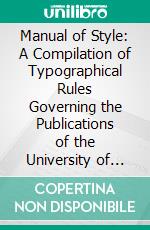 unilibro

Manual of Style: A Compilation of Typographical Rules Governing the Publications of the University of…

COPERTINA NON DISPONIBILE